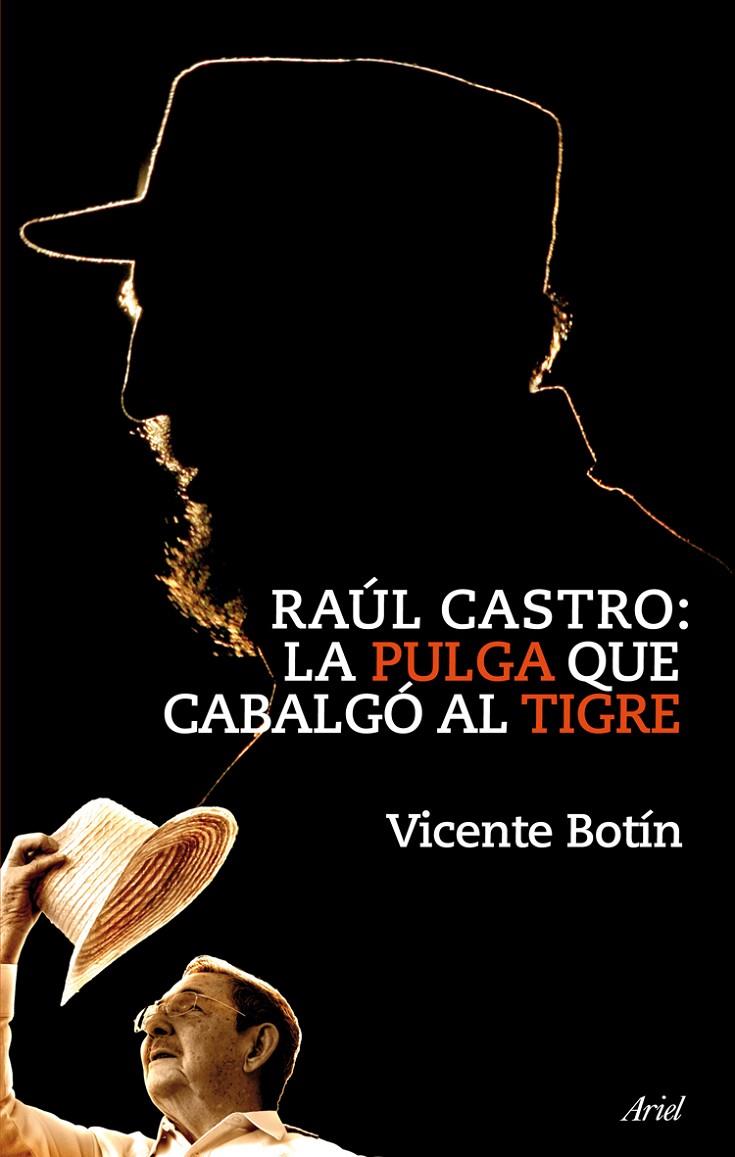 RAÚL CASTRO:
LA PULGA QUE
CABALGÓ AL TIGRE

Vicente Botín

Ariel